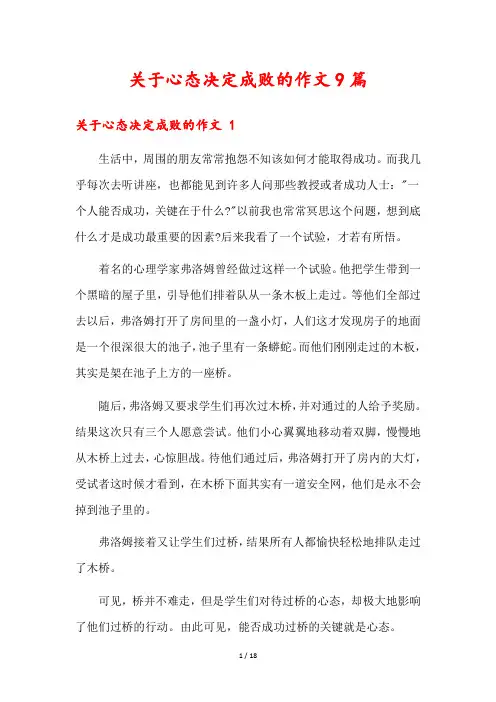 关于心态决定成败的作文9篇

关于心态决定成败的作文 1

生活中，周围的朋友常常抱怨不知该如何才能取得成功。而我几乎每次去听讲座，也都能见到许多人问那些教授或者成功人士："一个人能否成功，关键在于什么?"以前我也常常冥思这个问题，想到底什么才是成功最重要的因素?后来我看了一个试验，才若有所悟。

着名的心理学家弗洛姆曾经做过这样一个试验。他把学生带到一个黑暗的屋子里，引导他们排着队从一条木板上走过。等他们全部过去以后，弗洛姆打开了房间里的一盏小灯，人们这才发现房子的地面是一个很深很大的池子，池子里有一条蟒蛇。而他们刚刚走过的木板，其实是架在池子上方的一座桥。

随后，弗洛姆又要求学生们再次过木桥，并对通过的人给予奖励。结果这次只有三个人愿意尝试。他们小心翼翼地移动着双脚，慢慢地从木桥上过去，心惊胆战。待他们通过后，弗洛姆打开了房内的大灯，受试者这时候才看到，在木桥下面其实有一道安全网，他们是永不会掉到池子里的。

弗洛姆接着又让学生们过桥，结果所有人都愉快轻松地排队走过了木桥。

可见，桥并不难走，但是学生们对待过桥的心态，却极大地影响了他们过桥的行动。由此可见，能否成功过桥的关键就是心态。

1 / 18